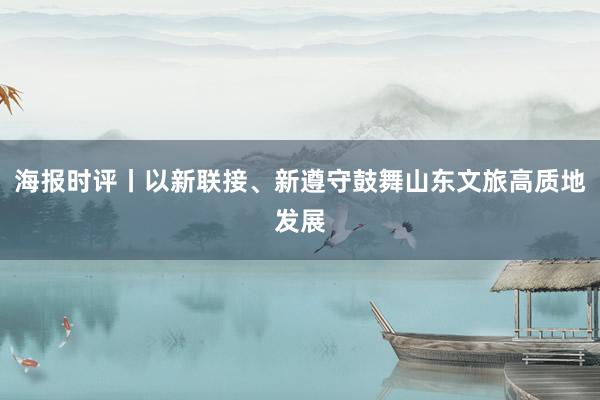 海报时评丨以新联接、新遵守鼓舞山东文旅高质地发展